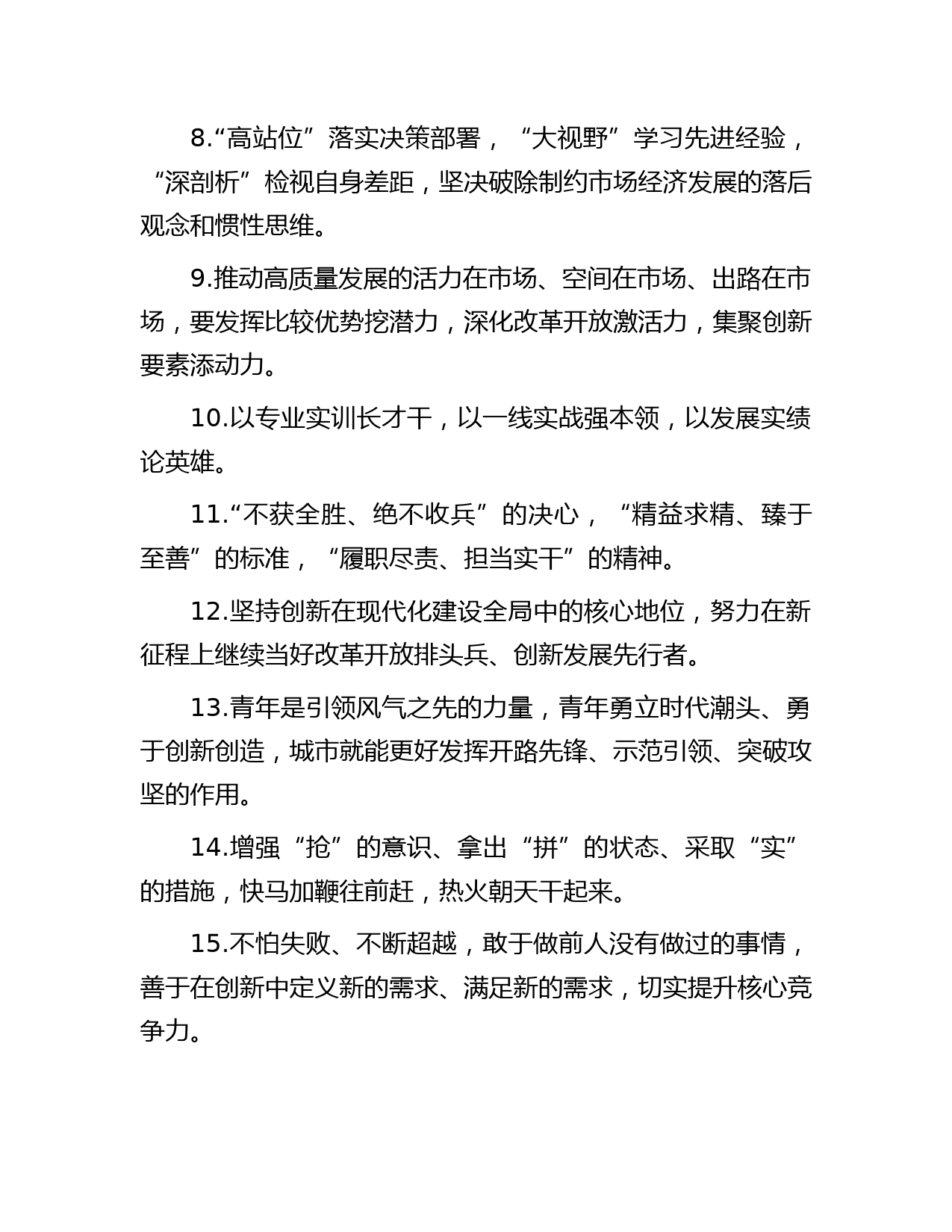 8.“高站位”落实决策部署，“大视野”学习先进经验，“深剖析”检视自身差距，坚决破除制约市场经济发展的落后观念和惯性思维。

9.推动高质量发展的活力在市场、空间在市场、出路在市场，要发挥比较优势挖潜力，深化改革开放激活力，集聚创新要素添动力。

10.以专业实训长才干，以一线实战强本领，以发展实绩论英雄。

11.“不获全胜、绝不收兵”的决心，“精益求精、臻于至善”的标准，“履职尽责、担当实干”的精神。

12.坚持创新在现代化建设全局中的核心地位，努力在新征程上继续当好改革开放排头兵、创新发展先行者。

13.青年是引领风气之先的力量，青年勇立时代潮头、勇于创新创造，城市就能更好发挥开路先锋、示范引领、突破攻坚的作用。

14.增强“抢”的意识、拿出“拼”的状态、采取“实”的措施，快马加鞭往前赶，热火朝天干起来。

15.不怕失败、不断超越，敢于做前人没有做过的事情，善于在创新中定义新的需求、满足新的需求，切实提升核心竞争力。